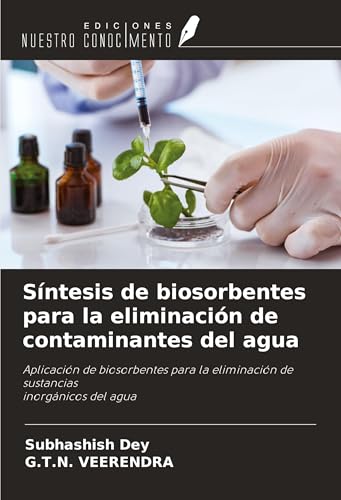 EDICIONES
NUESTRO CONOCIMIENTO

Síntesis de biosorbentes para la eliminación de contaminantes del agua

Aplicación de biosorbentes para la eliminación de sustancias
inorgánicos del agua

Subhashish Dey
G.T.N. VEERENDRA